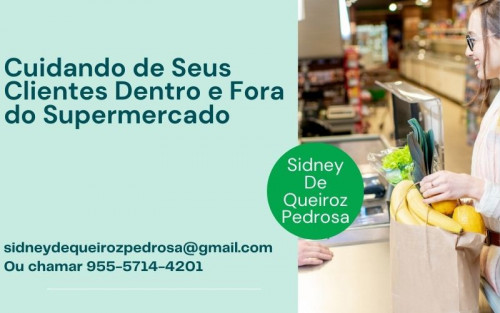 Cuidando de Seus Clientes Dentro e Fora do Supermercado

Sidney De Queiroz Pedrosa

sidneydequeirozpedrosa@gmail.com
Ou chamar 955-5714-4201